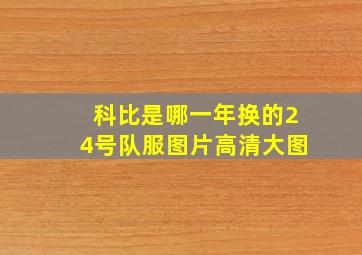 科比是哪一年换的24号队服图片高清大图